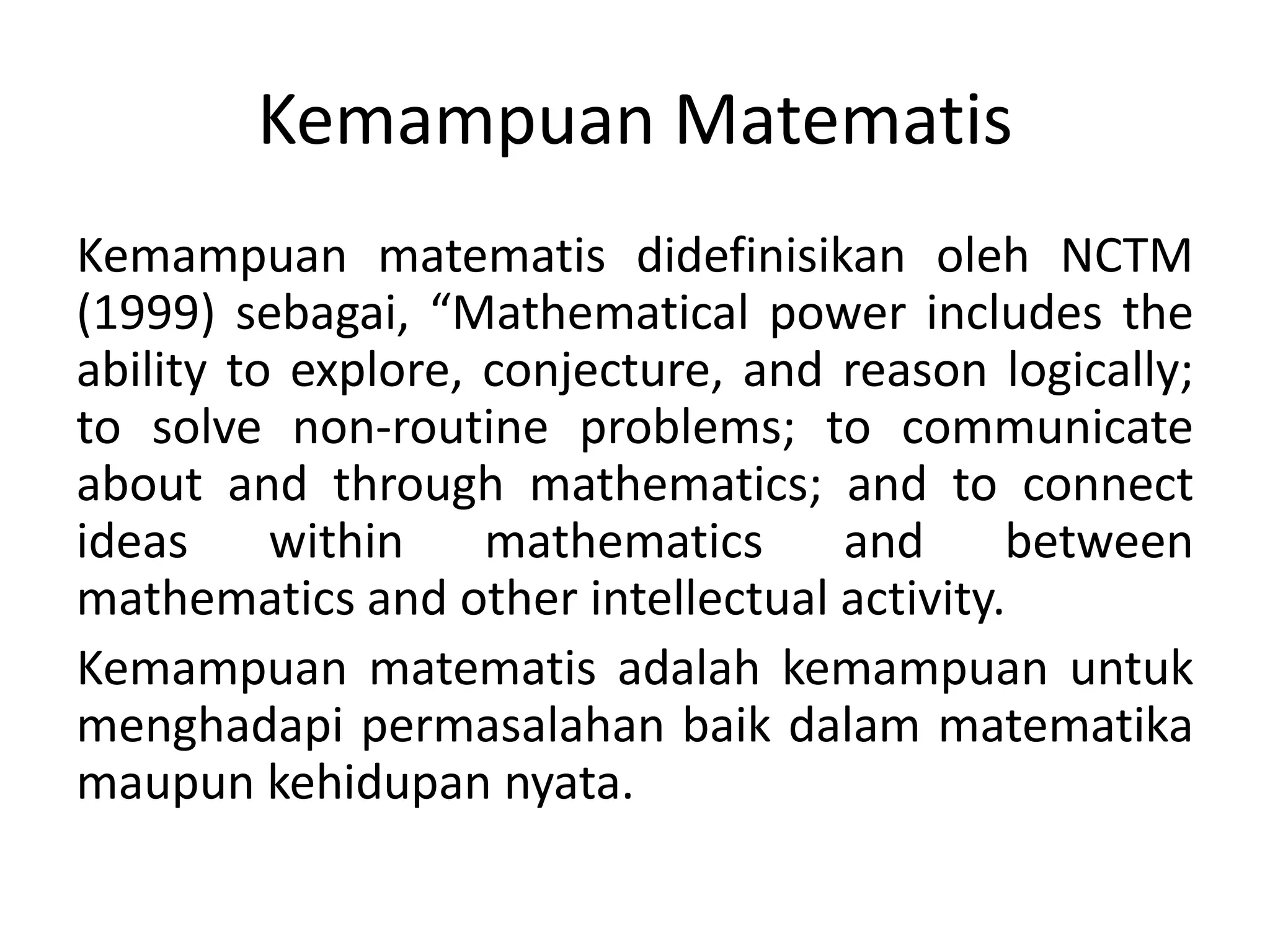 Kemampuan Matematis

Kemampuan matematis didefinisikan oleh NCTM (1999) sebagai, “Mathematical power includes the ability to explore, conjecture, and reason logically; to solve non-routine problems; to communicate about and through mathematics; and to connect ideas within mathematics and between mathematics and other intellectual activity.

Kemampuan matematis adalah kemampuan untuk menghadapi permasalahan baik dalam matematika maupun kehidupan nyata.